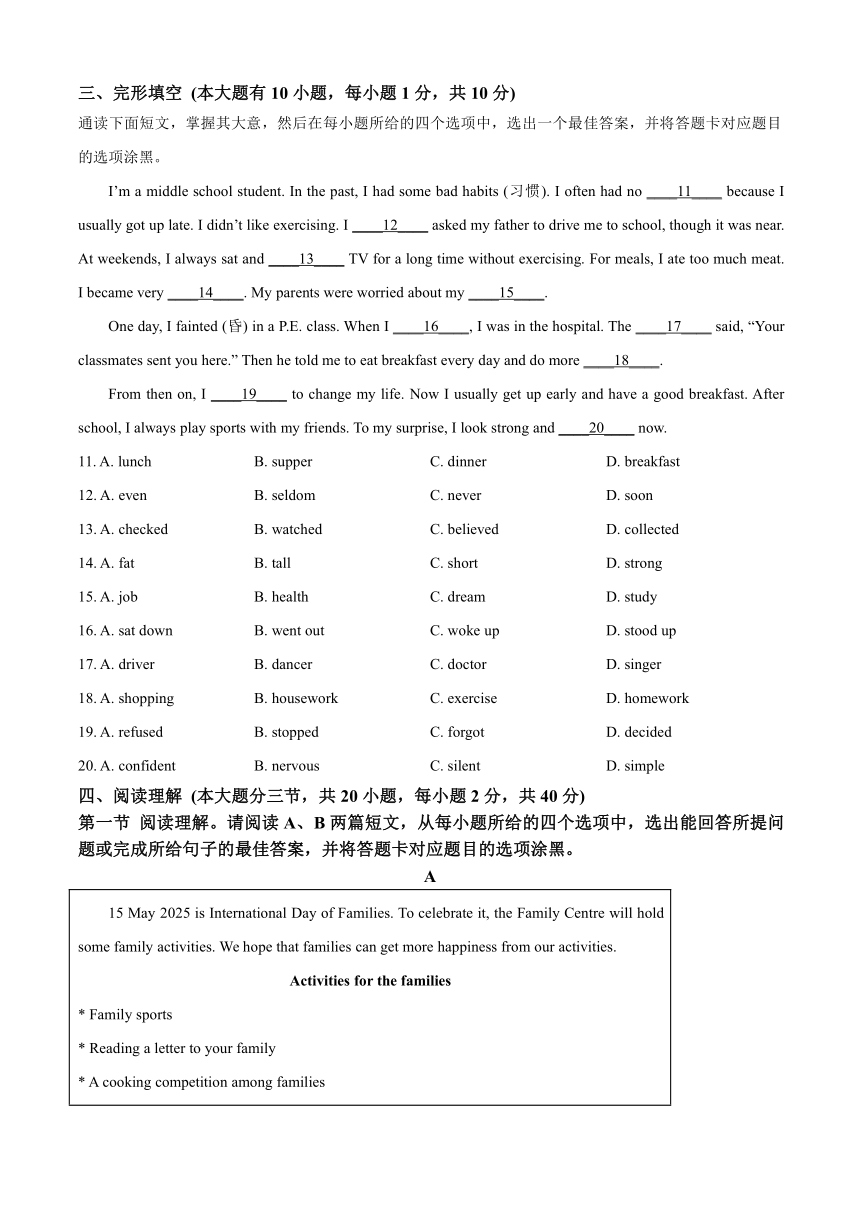 三、完形填空 (本大题有 10 小题，每小题 1 分，共 10 分)
通读下面短文，掌握其大意，然后在每小题所给的四个选项中，选出一个最佳答案，并将答题卡对应题目的选项涂黑。

I'm a middle school student. In the past, I had some bad habits (习惯). I often had no ____11____ because I usually got up late. I didn't like exercising. I ____12____ asked my father to drive me to school, though it was near. At weekends, I always sat and ____13____ TV for a long time without exercising. For meals, I ate too much meat. I became very ____14____. My parents were worried about my ____15____.

One day, I fainted (昏) in a P.E. class. When I ____16____, I was in the hospital. The ____17____ said, "Your classmates sent you here." Then he told me to eat breakfast every day and do more ____18____.

From then on, I ____19____ to change my life. Now I usually get up early and have a good breakfast. After school, I always play sports with my friends. To my surprise, I look strong and ____20____ now.

11. A. lunch B. supper C. dinner D. breakfast
12. A. even B. seldom C. never D. soon
13. A. checked B. watched C. believed D. collected
14. A. fat B. tall C. short D. strong
15. A. job B. health C. dream D. study
16. A. sat down B. went out C. woke up D. stood up
17. A. driver B. dancer C. doctor D. singer
18. A. shopping B. housework C. exercise D. homework
19. A. refused B. stopped C. forgot D. decided
20. A. confident B. nervous C. silent D. simple

四、阅读理解 (本大题分三节，共 20 小题，每小题 2 分，共 40 分)
第一节 阅读理解。请阅读 A、B 两篇短文，从每小题所给的四个选项中，选出能回答所提问题或完成所给句子的最佳答案，并将答题卡对应题目的选项涂黑。

A

15 May 2025 is International Day of Families. To celebrate it, the Family Centre will hold some family activities. We hope that families can get more happiness from our activities.

Activities for the families

* Family sports

* Reading a letter to your family

* A cooking competition among families